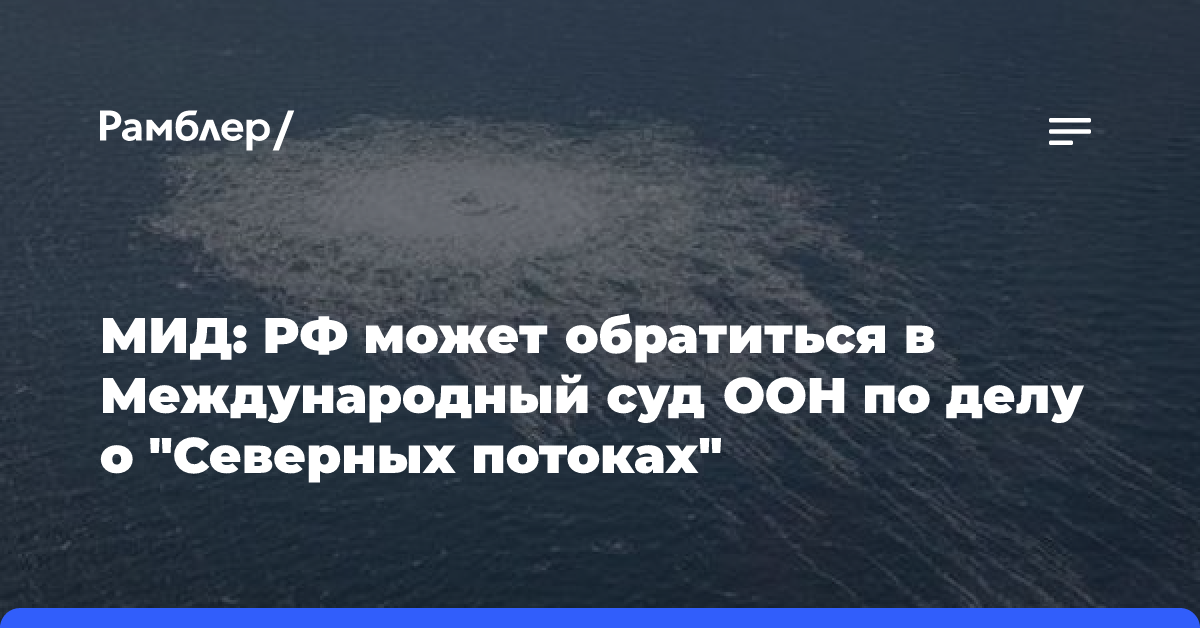 Рамблер/

МИД: РФ может обратиться в Международный суд ООН по делу о "Северных потоках"